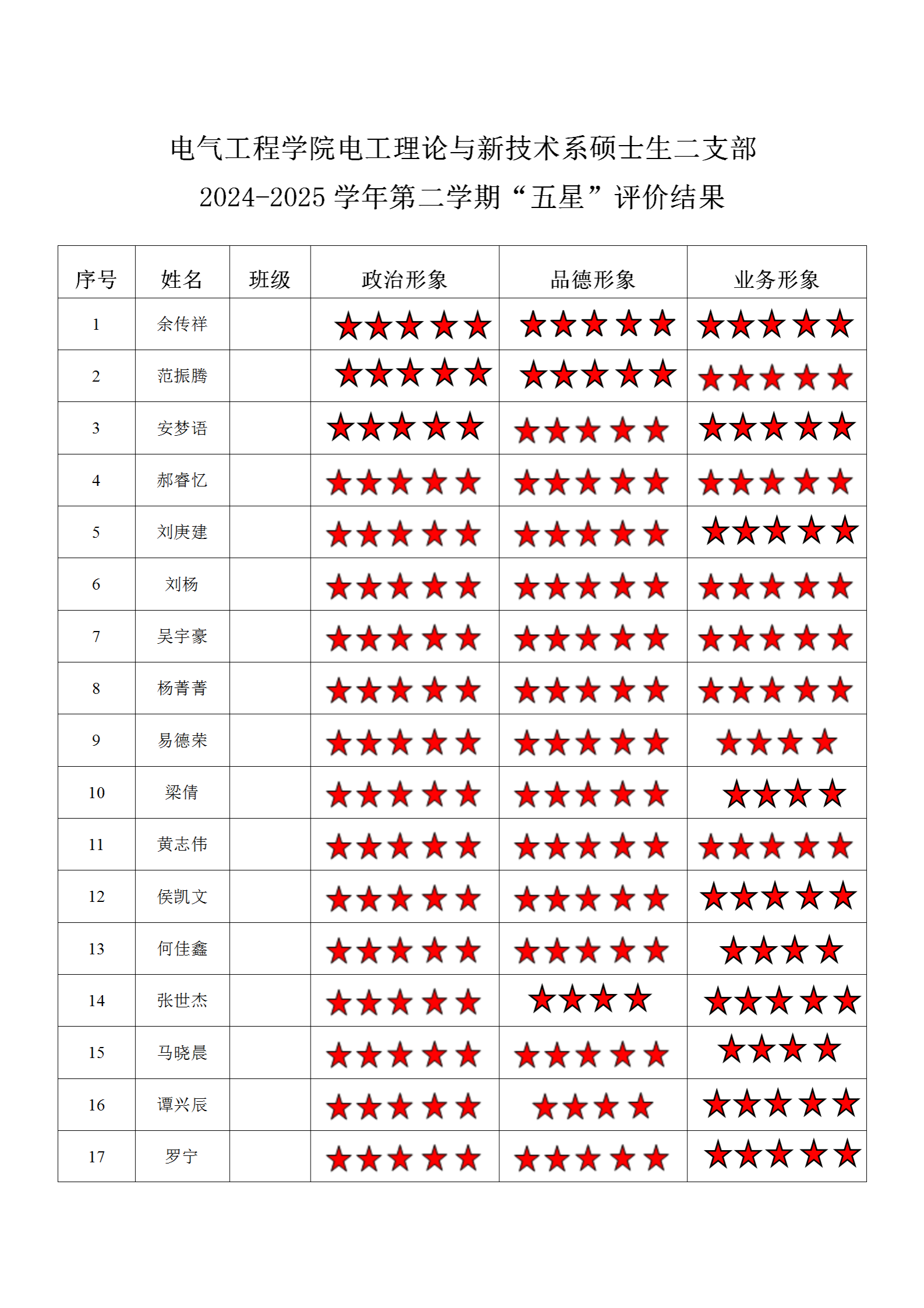 电气工程学院电工理论与新技术系硕士生二支部
2024-2025 学年第二学期“五星”评价结果

| 序号 | 姓名 | 班级 | 政治形象 | 品德形象 | 业务形象 |
|---|---|---|---|---|---|
| 1 | 余传祥 | | ★★★★★ | ★★★★★ | ★★★★★ |
| 2 | 范振腾 | | ★★★★★ | ★★★★★ | ★★★★★ |
| 3 | 安梦语 | | ★★★★★ | ★★★★★ | ★★★★★ |
| 4 | 郝睿忆 | | ★★★★★ | ★★★★★ | ★★★★★ |
| 5 | 刘庚建 | | ★★★★★ | ★★★★★ | ★★★★★ |
| 6 | 刘杨 | | ★★★★★ | ★★★★★ | ★★★★★ |
| 7 | 吴宇豪 | | ★★★★★ | ★★★★★ | ★★★★★ |
| 8 | 杨菁菁 | | ★★★★★ | ★★★★★ | ★★★★★ |
| 9 | 易德荣 | | ★★★★★ | ★★★★★ | ★★★★ |
| 10 | 梁倩 | | ★★★★★ | ★★★★★ | ★★★★ |
| 11 | 黄志伟 | | ★★★★★ | ★★★★★ | ★★★★★ |
| 12 | 侯凯文 | | ★★★★★ | ★★★★★ | ★★★★★ |
| 13 | 何佳鑫 | | ★★★★★ | ★★★★★ | ★★★★ |
| 14 | 张世杰 | | ★★★★★ | ★★★★ | ★★★★★ |
| 15 | 马晓晨 | | ★★★★★ | ★★★★★ | ★★★★ |
| 16 | 谭兴辰 | | ★★★★★ | ★★★★ | ★★★★★ |
| 17 | 罗宁 | | ★★★★★ | ★★★★★ | ★★★★★ |